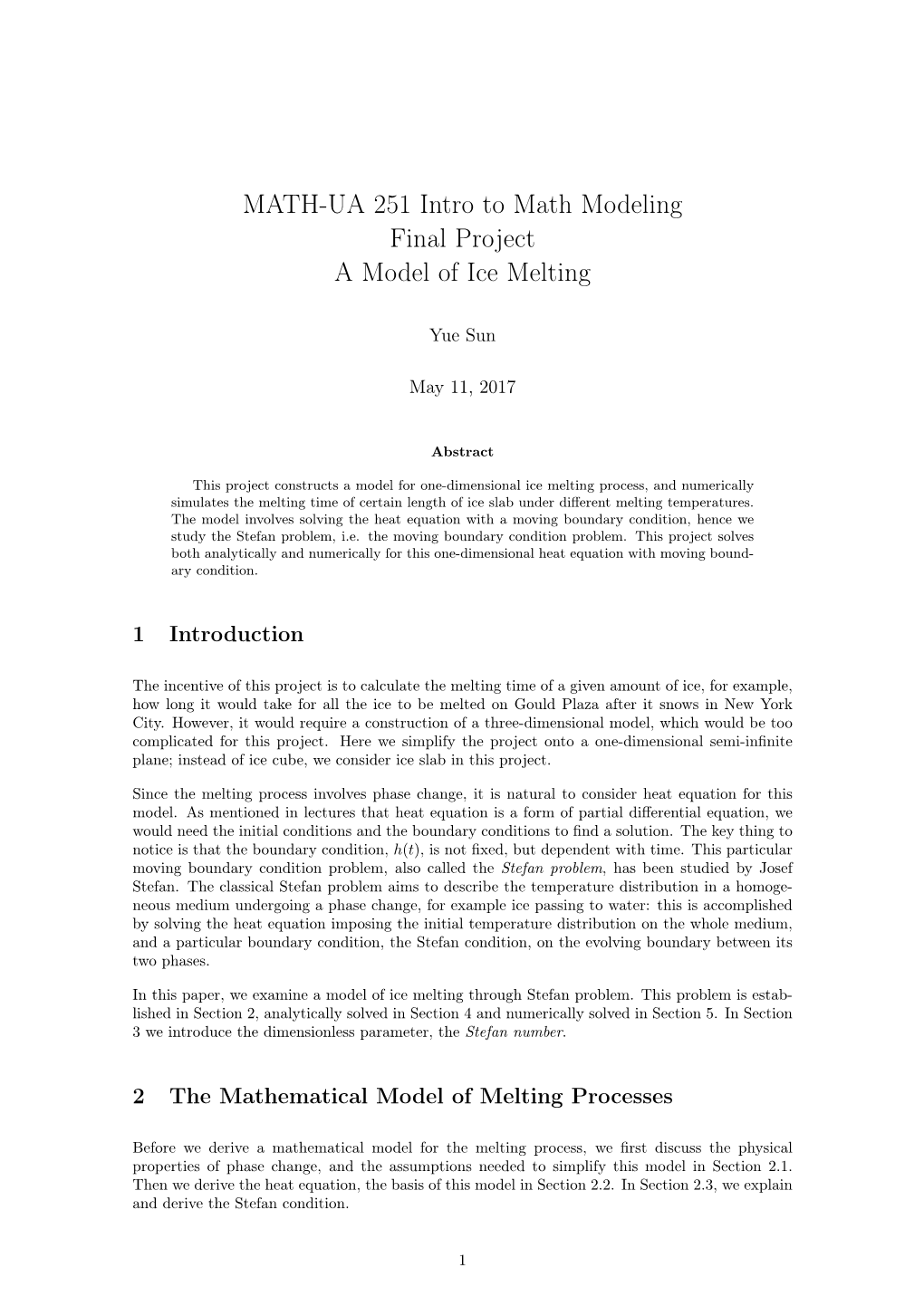 MATH-UA 251 Intro to Math Modeling
Final Project
A Model of Ice Melting

Yue Sun

May 11, 2017

Abstract

This project constructs a model for one-dimensional ice melting process, and numerically simulates the melting time of certain length of ice slab under different melting temperatures. The model involves solving the heat equation with a moving boundary condition, hence we study the Stefan problem, i.e. the moving boundary condition problem. This project solves both analytically and numerically for this one-dimensional heat equation with moving boundary condition.

1 Introduction

The incentive of this project is to calculate the melting time of a given amount of ice, for example, how long it would take for all the ice to be melted on Gould Plaza after it snows in New York City. However, it would require a construction of a three-dimensional model, which would be too complicated for this project. Here we simplify the project onto a one-dimensional semi-infinite plane; instead of ice cube, we consider ice slab in this project.

Since the melting process involves phase change, it is natural to consider heat equation for this model. As mentioned in lectures that heat equation is a form of partial differential equation, we would need the initial conditions and the boundary conditions to find a solution. The key thing to notice is that the boundary condition, $h(t)$, is not fixed, but dependent with time. This particular moving boundary condition problem, also called the Stefan problem, has been studied by Josef Stefan. The classical Stefan problem aims to describe the temperature distribution in a homogeneous medium undergoing a phase change, for example ice passing to water: this is accomplished by solving the heat equation imposing the initial temperature distribution on the whole medium, and a particular boundary condition, the Stefan condition, on the evolving boundary between its two phases.

In this paper, we examine a model of ice melting through Stefan problem. This problem is established in Section 2, analytically solved in Section 4 and numerically solved in Section 5. In Section 3 we introduce the dimensionless parameter, the Stefan number.

2 The Mathematical Model of Melting Processes

Before we derive a mathematical model for the melting process, we first discuss the physical properties of phase change, and the assumptions needed to simplify this model in Section 2.1. Then we derive the heat equation, the basis of this model in Section 2.2. In Section 2.3, we explain and derive the Stefan condition.

1